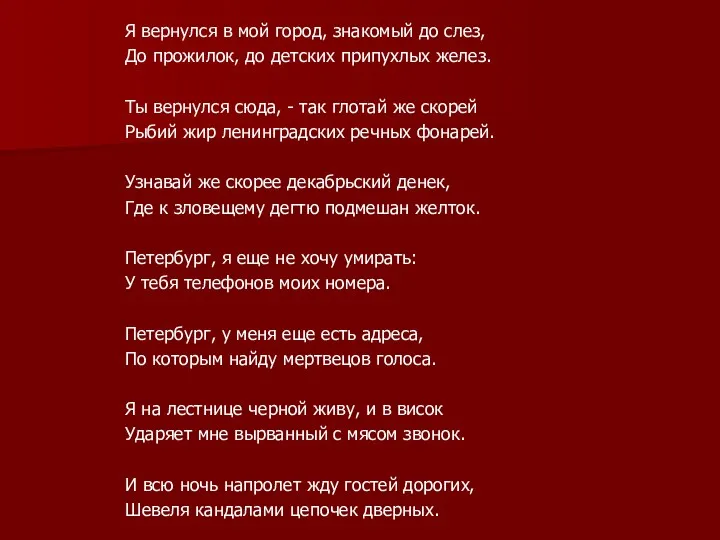 Я вернулся в мой город, знакомый до слез,
До прожилок, до детских припухлых желез.

Ты вернулся сюда, - так глотай же скорей
Рыбий жир ленинградских речных фонарей.

Узнавай же скорее декабрьский денек,
Где к зловещему дегтю подмешан желток.

Петербург, я еще не хочу умирать:
У тебя телефонов моих номера.

Петербург, у меня еще есть адреса,
По которым найду мертвецов голоса.

Я на лестнице черной живу, и в висок
Ударяет мне вырванный с мясом звонок.

И всю ночь напролет жду гостей дорогих,
Шевеля кандалами цепочек дверных.